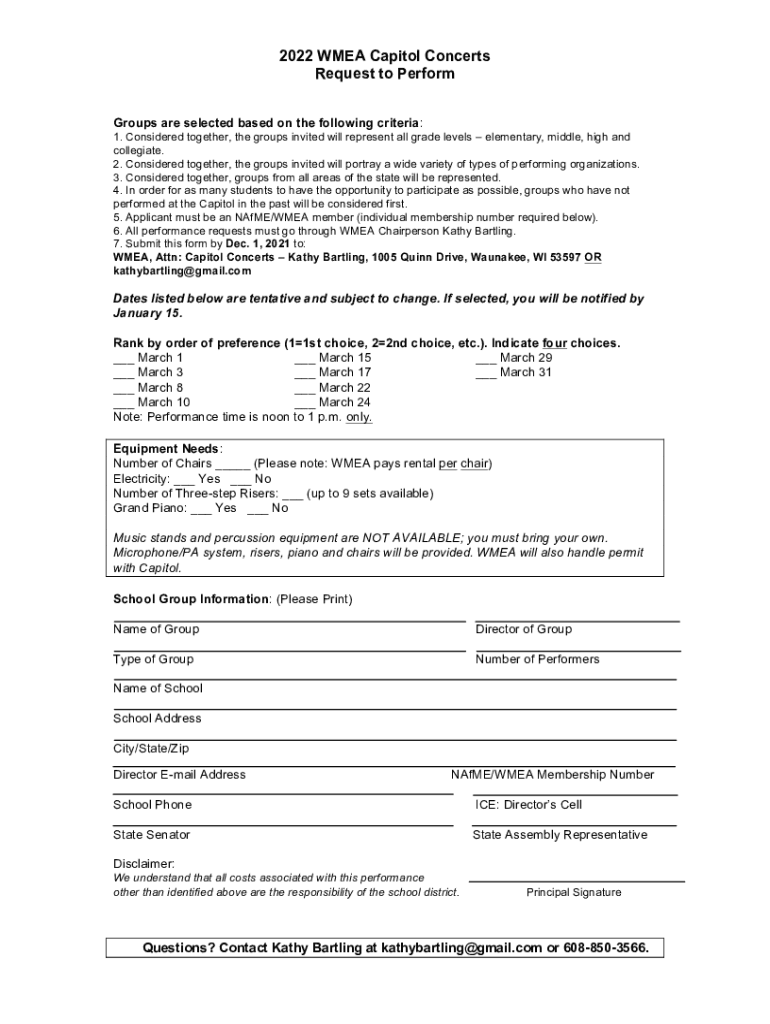 2022 WMEA Capitol Concerts
Request to Perform

Groups are selected based on the following criteria:
1. Considered together, the groups invited will represent all grade levels – elementary, middle, high and collegiate.
2. Considered together, the groups invited will portray a wide variety of types of performing organizations.
3. Considered together, groups from all areas of the state will be represented.
4. In order for as many students to have the opportunity to participate as possible, groups who have not performed at the Capitol in the past will be considered first.
5. Applicant must be an NAfME/WMEA member (individual membership number required below).
6. All performance requests must go through WMEA Chairperson Kathy Bartling.
7. Submit this form by Dec. 1, 2021 to:
WMEA, Attn: Capitol Concerts – Kathy Bartling, 1005 Quinn Drive, Waunakee, WI 53597 OR kathybartling@gmail.com

Dates listed below are tentative and subject to change. If selected, you will be notified by January 15.

Rank by order of preference (1=1st choice, 2=2nd choice, etc.). Indicate four choices.
___ March 1
___ March 3
___ March 8
___ March 10
___ March 15
___ March 17
___ March 22
___ March 24
___ March 29
___ March 31
Note: Performance time is noon to 1 p.m. only.

Equipment Needs:
Number of Chairs _____ (Please note: WMEA pays rental per chair)
Electricity: ___ Yes ___ No
Number of Three-step Risers: ___ (up to 9 sets available)
Grand Piano: ___ Yes ___ No

Music stands and percussion equipment are NOT AVAILABLE; you must bring your own. Microphone/PA system, risers, piano and chairs will be provided. WMEA will also handle permit with Capitol.

School Group Information: (Please Print)

Name of Group
Director of Group
Type of Group
Number of Performers
Name of School
School Address
City/State/Zip
Director E-mail Address
NAfME/WMEA Membership Number
School Phone
ICE: Director's Cell
State Senator
State Assembly Representative

Disclaimer:
We understand that all costs associated with this performance other than identified above are the responsibility of the school district.
Principal Signature

Questions? Contact Kathy Bartling at kathybartling@gmail.com or 608-850-3566.